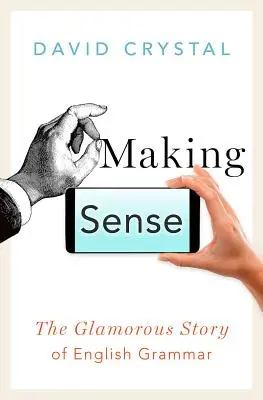 DAVID CRYSTAL

Making

Sense

The Glamorous Story of English Grammar